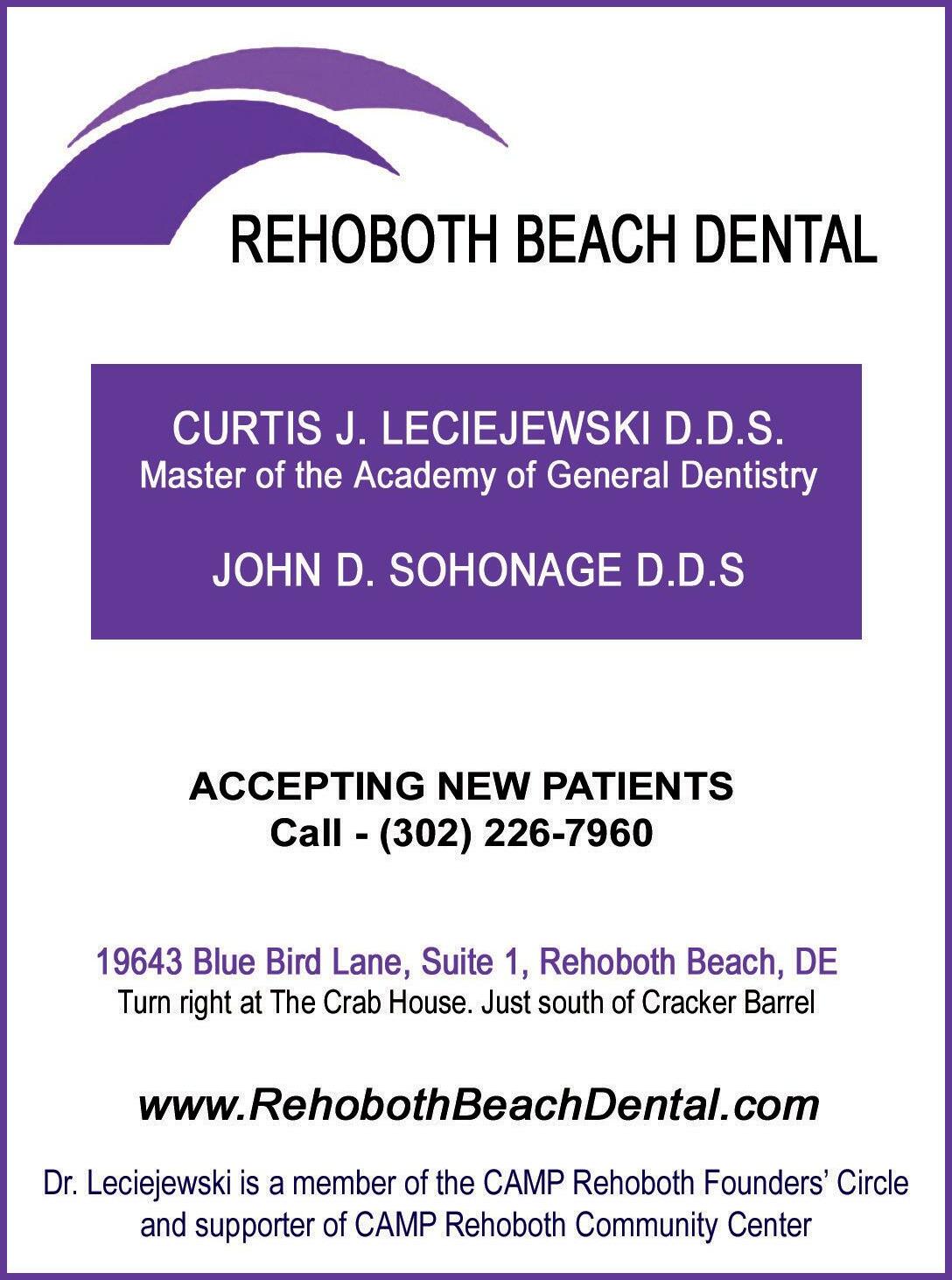 REHOBOTH BEACH DENTAL

CURTIS J. LECIEJEWSKI D.D.S.
Master of the Academy of General Dentistry

JOHN D. SOHONAGE D.D.S

ACCEPTING NEW PATIENTS
Call - (302) 226-7960

19643 Blue Bird Lane, Suite 1, Rehoboth Beach, DE
Turn right at The Crab House. Just south of Cracker Barrel

www.RehobothBeachDental.com

Dr. Leciejewski is a member of the CAMP Rehoboth Founders' Circle and supporter of CAMP Rehoboth Community Center